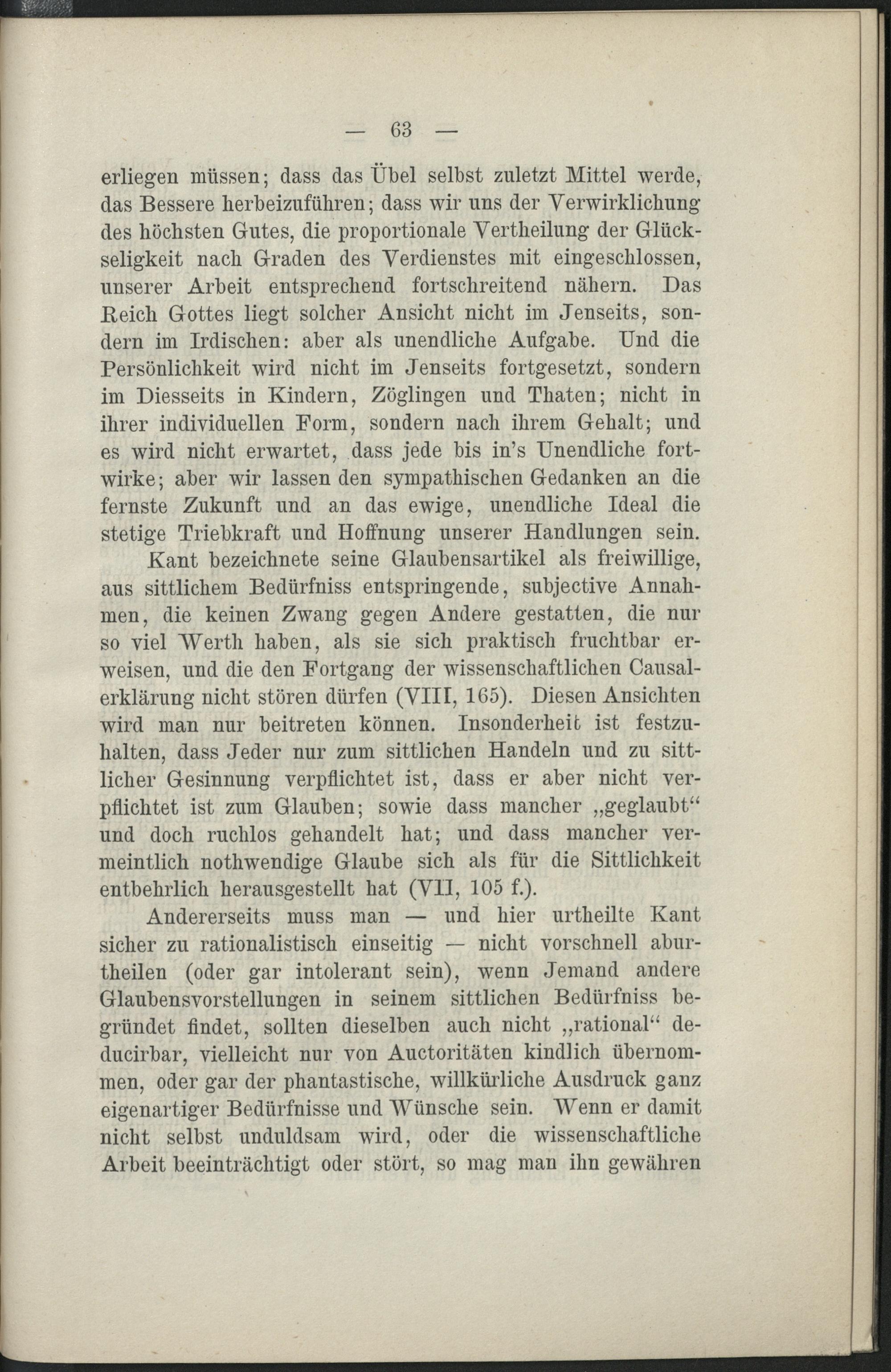 — 63 —

erliegen müssen; dass das Übel selbst zuletzt Mittel werde, das Bessere herbeizuführen; dass wir uns der Verwirklichung des höchsten Gutes, die proportionale Vertheilung der Glückseligkeit nach Graden des Verdienstes mit eingeschlossen, unserer Arbeit entsprechend fortschreitend nähern. Das Reich Gottes liegt solcher Ansicht nicht im Jenseits, sondern im Irdischen: aber als unendliche Aufgabe. Und die Persönlichkeit wird nicht im Jenseits fortgesetzt, sondern im Diesseits in Kindern, Zöglingen und Thaten; nicht in ihrer individuellen Form, sondern nach ihrem Gehalt; und es wird nicht erwartet, dass jede bis in's Unendliche fortwirke; aber wir lassen den sympathischen Gedanken an die fernste Zukunft und an das ewige, unendliche Ideal die stetige Triebkraft und Hoffnung unserer Handlungen sein.

Kant bezeichnete seine Glaubensartikel als freiwillige, aus sittlichem Bedürfniss entspringende, subjective Annahmen, die keinen Zwang gegen Andere gestatten, die nur so viel Werth haben, als sie sich praktisch fruchtbar erweisen, und die den Fortgang der wissenschaftlichen Causalerklärung nicht stören dürfen (VIII, 165). Diesen Ansichten wird man nur beitreten können. Insonderheit ist festzuhalten, dass Jeder nur zum sittlichen Handeln und zu sittlicher Gesinnung verpflichtet ist, dass er aber nicht verpflichtet ist zum Glauben; sowie dass mancher „geglaubt“ und doch ruchlos gehandelt hat; und dass mancher vermeintlich nothwendige Glaube sich als für die Sittlichkeit entbehrlich herausgestellt hat (VII, 105 f.).

Andererseits muss man — und hier urtheilte Kant sicher zu rationalistisch einseitig — nicht vorschnell aburtheilen (oder gar intolerant sein), wenn Jemand andere Glaubensvorstellungen in seinem sittlichen Bedürfniss begründet findet, sollten dieselben auch nicht „rational“ deducirbar, vielleicht nur von Auctoritäten kindlich übernommen, oder gar der phantastische, willkürliche Ausdruck ganz eigenartiger Bedürfnisse und Wünsche sein. Wenn er damit nicht selbst unduldsam wird, oder die wissenschaftliche Arbeit beeinträchtigt oder stört, so mag man ihn gewähren